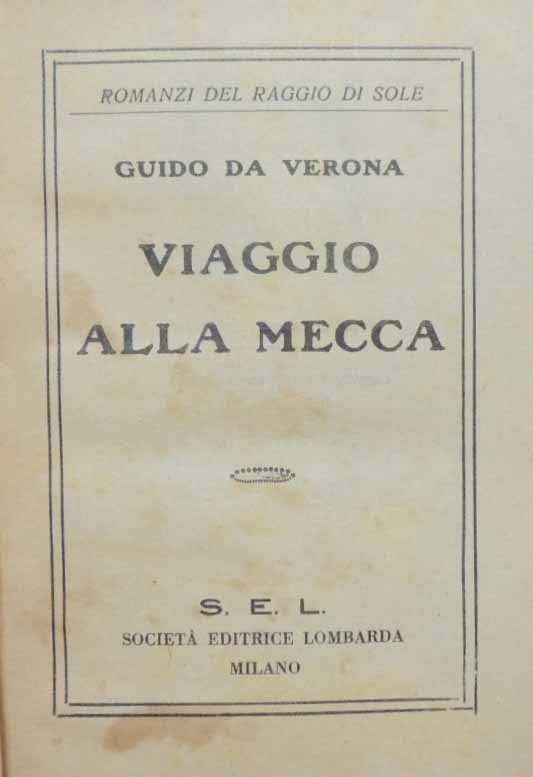 ROMANZI DEL RAGGIO DI SOLE

GUIDO DA VERONA

VIAGGIO
ALLA MECCA

S. E. L.
SOCIETÀ EDITRICE LOMBARDA
MILANO